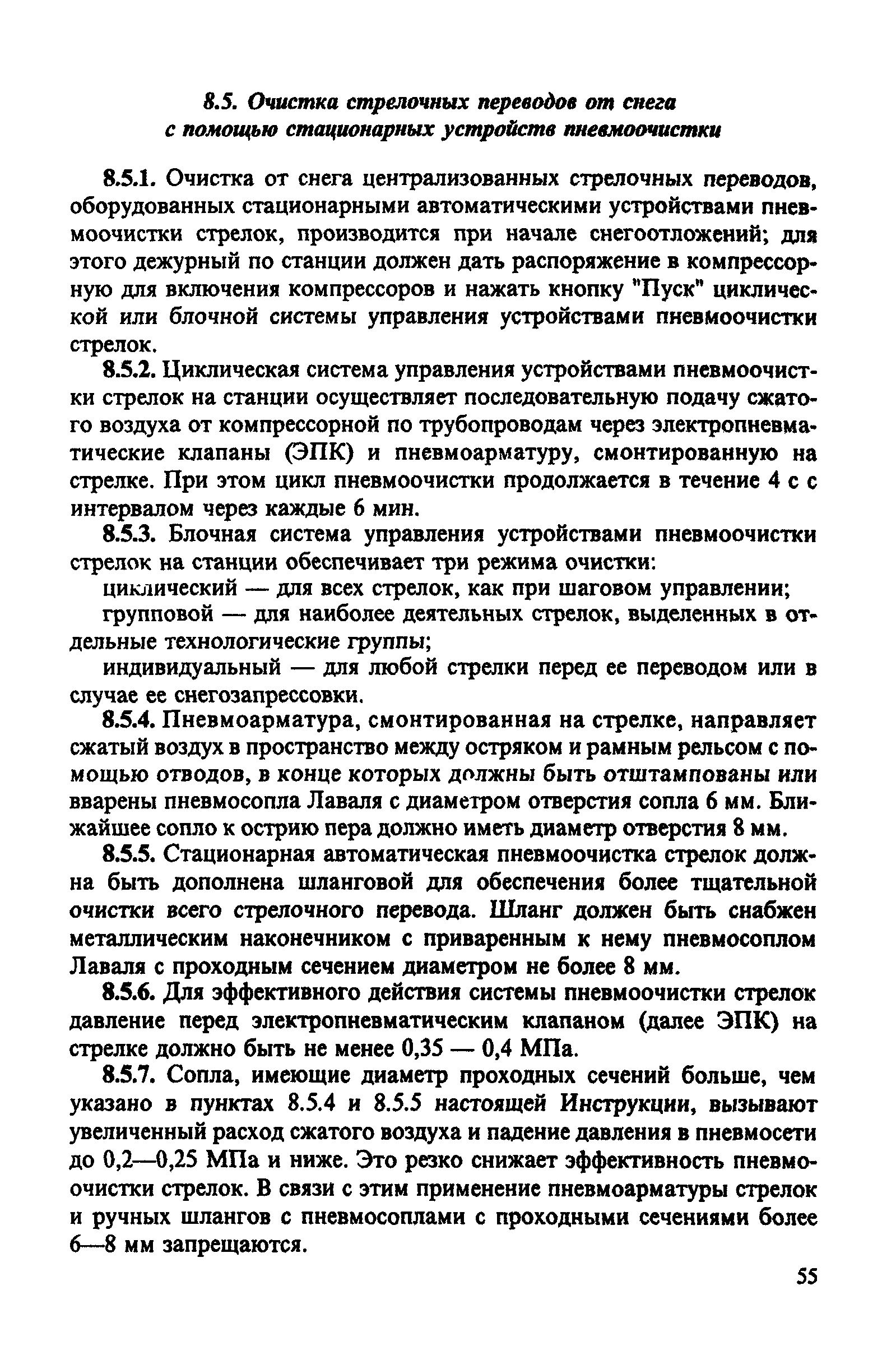 8.5. Очистка стрелочных переводов от снега с помощью стационарных устройств пневмоочистки

8.5.1. Очистка от снега централизованных стрелочных переводов, оборудованных стационарными автоматическими устройствами пневмоочистки стрелок, производится при начале снегоотложений; для этого дежурный по станции должен дать распоряжение в компрессорную для включения компрессоров и нажать кнопку "Пуск" циклической или блочной системы управления устройствами пневмоочистки стрелок.

8.5.2. Циклическая система управления устройствами пневмоочистки стрелок на станции осуществляет последовательную подачу сжатого воздуха от компрессорной по трубопроводам через электропневматические клапаны (ЭПК) и пневмоарматуру, смонтированную на стрелке. При этом цикл пневмоочистки продолжается в течение 4 с с интервалом через каждые 6 мин.

8.5.3. Блочная система управления устройствами пневмоочистки стрелок на станции обеспечивает три режима очистки:

циклический — для всех стрелок, как при шаговом управлении;

групповой — для наиболее деятельных стрелок, выделенных в отдельные технологические группы;

индивидуальный — для любой стрелки перед ее переводом или в случае ее снегозапрессовки.

8.5.4. Пневмоарматура, смонтированная на стрелке, направляет сжатый воздух в пространство между остряком и рамным рельсом с помощью отводов, в конце которых должны быть отштампованы или вварены пневмосопла Лаваля с диаметром отверстия сопла 6 мм. Ближайшее сопло к острию пера должно иметь диаметр отверстия 8 мм.

8.5.5. Стационарная автоматическая пневмоочистка стрелок должна быть дополнена шланговой для обеспечения более тщательной очистки всего стрелочного перевода. Шланг должен быть снабжен металлическим наконечником с приваренным к нему пневмосоплом Лаваля с проходным сечением диаметром не более 8 мм.

8.5.6. Для эффективного действия системы пневмоочистки стрелок давление перед электропневматическим клапаном (далее ЭПК) на стрелке должно быть не менее 0,35 — 0,4 МПа.

8.5.7. Сопла, имеющие диаметр проходных сечений больше, чем указано в пунктах 8.5.4 и 8.5.5 настоящей Инструкции, вызывают увеличенный расход сжатого воздуха и падение давления в пневмосети до 0,2—0,25 МПа и ниже. Это резко снижает эффективность пневмоочистки стрелок. В связи с этим применение пневмоарматуры стрелок и ручных шлангов с пневмосоплами с проходными сечениями более 6—8 мм запрещаются.

55